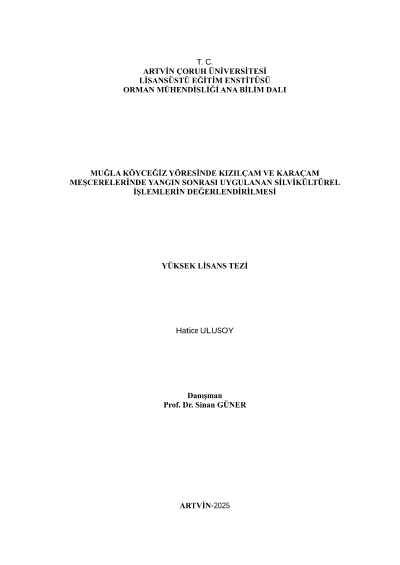 T. C.
ARTVİN ÇORUH ÜNİVERSİTESİ
LİSANSÜSTÜ EĞİTİM ENSTİTÜSÜ
ORMAN MÜHENDİSLİĞİ ANA BİLİM DALI

MUĞLA KÖYCEĞİZ YÖRESİNDE KIZILÇAM VE KARAÇAM
MEŞCERELERİNDE YANGIN SONRASI UYGULANAN SİLVİKÜLTÜREL
İŞLEMLERİN DEĞERLENDİRİLMESİ

YÜKSEK LİSANS TEZİ

Hatice ULUSOY

Danışman
Prof. Dr. Sinan GÜNER

ARTVİN-2025